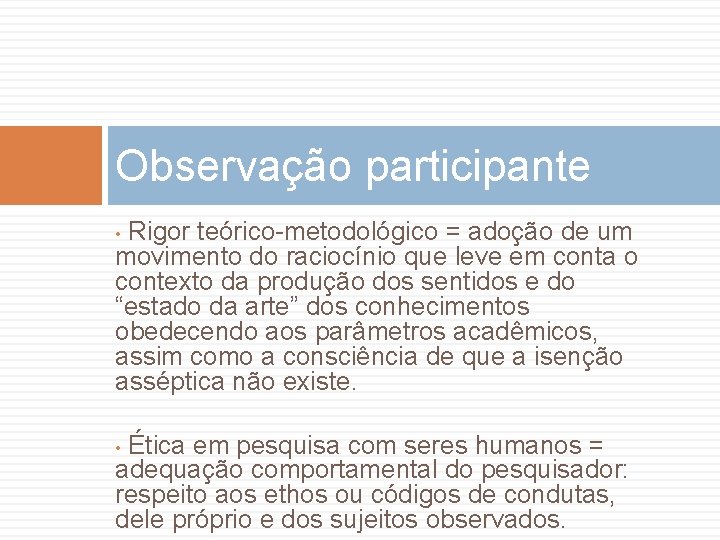 Observação participante

• Rigor teórico-metodológico = adoção de um movimento do raciocínio que leve em conta o contexto da produção dos sentidos e do “estado da arte” dos conhecimentos obedecendo aos parâmetros acadêmicos, assim como a consciência de que a isenção asséptica não existe.

• Ética em pesquisa com seres humanos = adequação comportamental do pesquisador: respeito aos ethos ou códigos de condutas, dele próprio e dos sujeitos observados.